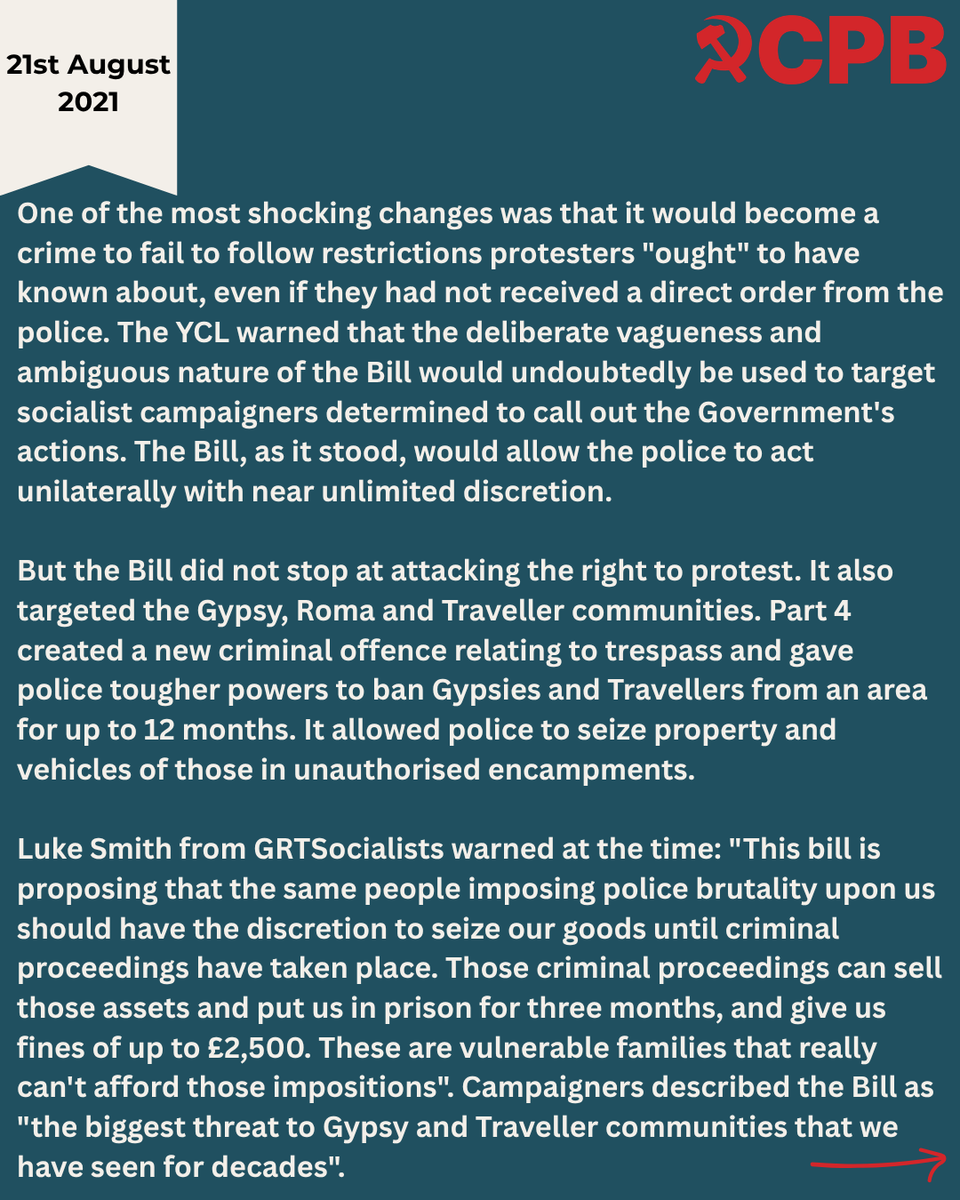 21st August 2021

CPB

One of the most shocking changes was that it would become a crime to fail to follow restrictions protesters "ought" to have known about, even if they had not received a direct order from the police. The YCL warned that the deliberate vagueness and ambiguous nature of the Bill would undoubtedly be used to target socialist campaigners determined to call out the Government's actions. The Bill, as it stood, would allow the police to act unilaterally with near unlimited discretion.

But the Bill did not stop at attacking the right to protest. It also targeted the Gypsy, Roma and Traveller communities. Part 4 created a new criminal offence relating to trespass and gave police tougher powers to ban Gypsies and Travellers from an area for up to 12 months. It allowed police to seize property and vehicles of those in unauthorised encampments.

Luke Smith from GRTSocialists warned at the time: "This bill is proposing that the same people imposing police brutality upon us should have the discretion to seize our goods until criminal proceedings have taken place. Those criminal proceedings can sell those assets and put us in prison for three months, and give us fines of up to £2,500. These are vulnerable families that really can't afford those impositions". Campaigners described the Bill as "the biggest threat to Gypsy and Traveller communities that we have seen for decades".